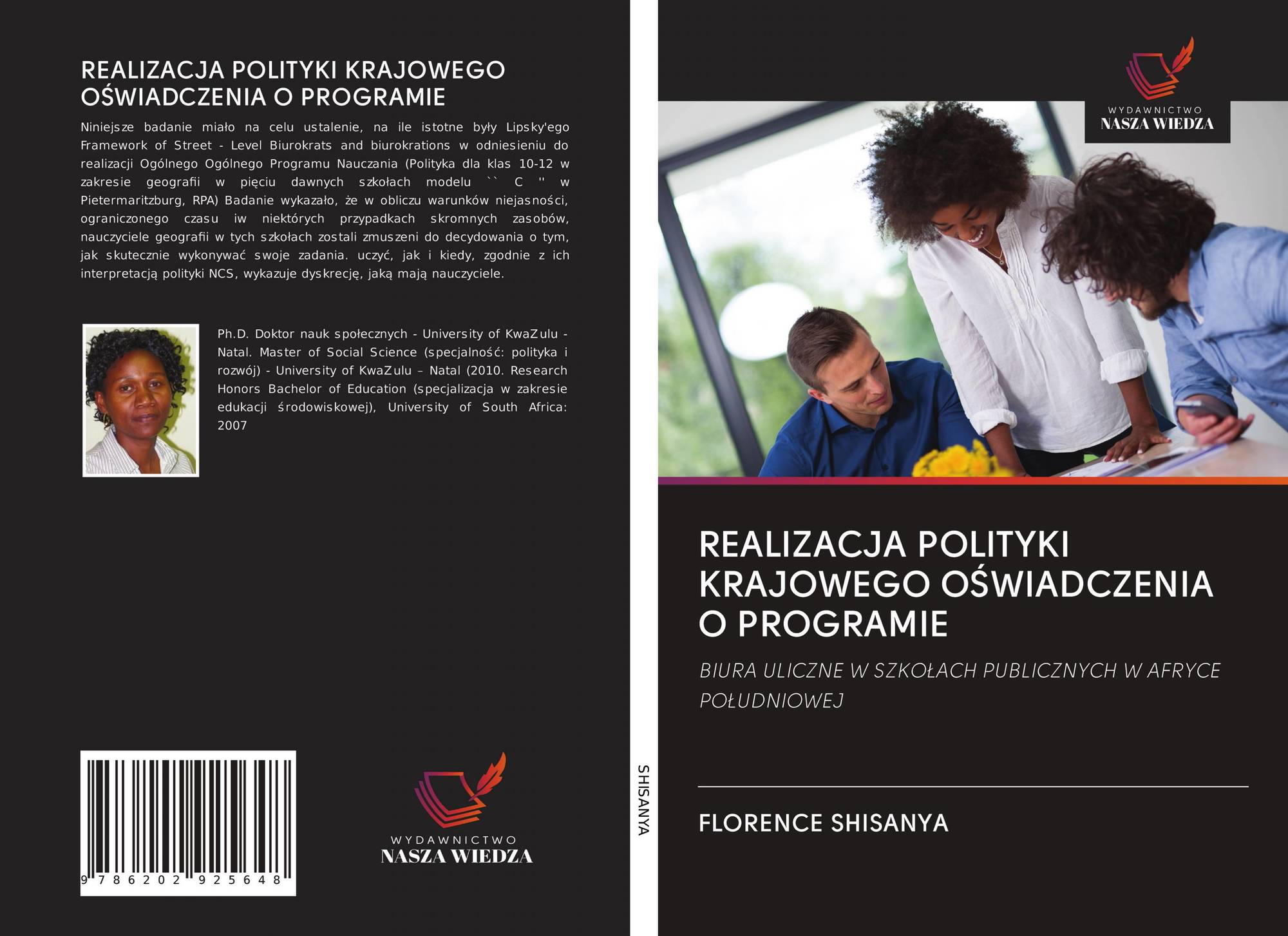 REALIZACJA POLITYKI KRAJOWEGO OŚWIADCZENIA O PROGRAMIE

Niniejsze badanie miało na celu ustalenie, na ile istotne były Lipsky'ego Framework of Street - Level Biurokrats and biurokrations w odniesieniu do realizacji Ogólnego Ogólnego Programu Nauczania (Polityka dla klas 10-12 w zakresie geografii w pięciu dawnych szkołach modelu `` C '' w Pietermaritzburg, RPA) Badanie wykazało, że w obliczu warunków niejasności, ograniczonego czasu iw niektórych przypadkach skromnych zasobów, nauczyciele geografii w tych szkołach zostali zmuszeni do decydowania o tym, jak skutecznie wykonywać swoje zadania. uczyć, jak i kiedy, zgodnie z ich interpretacją polityki NCS, wykazuje dyskrecję, jaką mają nauczyciele.

Ph.D. Doktor nauk społecznych - University of KwaZulu - Natal. Master of Social Science (specjalność: polityka i rozwój) - University of KwaZulu – Natal (2010. Research Honors Bachelor of Education (specjalizacja w zakresie edukacji środowiskowej), University of South Africa: 2007

9 786202 925648

WYDAWNICTWO
NASZA WIEDZA

SHISANYA

WYDAWNICTWO
NASZA WIEDZA

REALIZACJA POLITYKI KRAJOWEGO OŚWIADCZENIA O PROGRAMIE

BIURA ULICZNE W SZKOŁACH PUBLICZNYCH W AFRYCE POŁUDNIOWEJ

FLORENCE SHISANYA